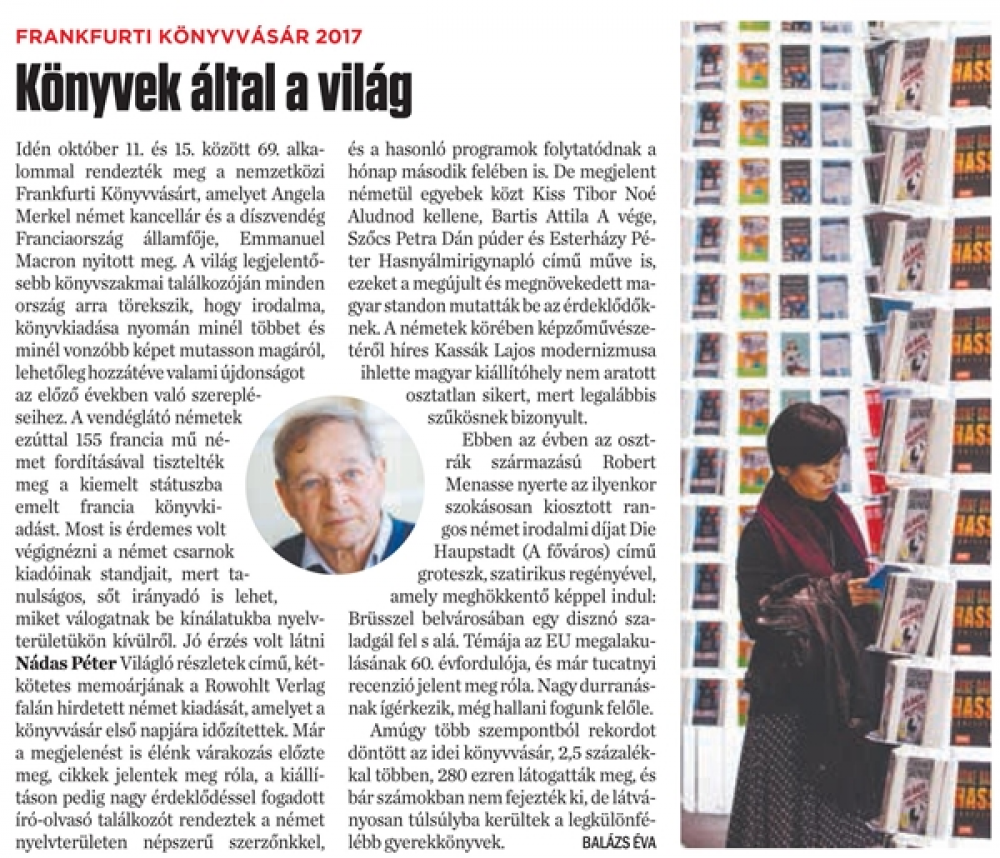 FRANKFURTI KÖNYVVÁSÁR 2017

Könyvek által a világ

Idén október 11. és 15. között 69. alkalommal rendezték meg a nemzetközi Frankfurti Könyvvásárt, amelyet Angela Merkel német kancellár és a díszvendég Franciaország államfője, Emmanuel Macron nyitott meg. A világ legjelentősebb könyvszakmai találkozóján minden ország arra törekszik, hogy irodalma, könyvkiadása nyomán minél többet és minél vonzóbb képet mutasson magáról, lehetőleg hozzátéve valami újdonságot az előző években való szerepléseihez. A vendéglátó németek ezúttal 155 francia mű német fordításával tisztelték meg a kiemelt státuszba emelt francia könyvkiadást. Most is érdemes volt végignézni a német csarnok kiadóinak standjait, mert tanulságos, sőt irányadó is lehet, miket válogatnak be kínálatukba nyelvterületükön kívülről. Jó érzés volt látni Nádas Péter Világló részletek című, kétkötetes memoárjának a Rowohlt Verlag falán hirdetett német kiadását, amelyet a könyvvásár első napjára időzítettek. Már a megjelenést is élénk várakozás előzte meg, cikkek jelentek meg róla, a kiállításon pedig nagy érdeklődéssel fogadott író-olvasó találkozót rendeztek a német nyelvterületen népszerű szerzőnkkel, és a hasonló programok folytatódnak a hónap második felében is. De megjelent németül egyebek közt Kiss Tibor Noé Aludnod kellene, Bartis Attila A vége, Szőcs Petra Dán púder és Esterházy Péter Hasnyálmirigynapló című műve is, ezeket a megújult és megnövekedett magyar standon mutatták be az érdeklődőknek. A németek körében képzőművészetéről híres Kassák Lajos modernizmusa ihlette magyar kiállítóhely nem aratott osztatlan sikert, mert legalábbis szűkösnek bizonyult.

Ebben az évben az osztrák származású Robert Menasse nyerte az ilyenkor szokásosan kiosztott rangos német irodalmi díjat Die Haupstadt (A főváros) című groteszk, szatirikus regényével, amely meghökkentő képpel indul: Brüsszel belvárosában egy disznó szaladgál fel s alá. Témája az EU megalakulásának 60. évfordulója, és már tucatnyi recenzió jelent meg róla. Nagy durranásnak ígérkezik, még hallani fogunk felőle.

Amúgy több szempontból rekordot döntött az idei könyvvásár, 2,5 százalékkal többen, 280 ezren látogatták meg, és bár számokban nem fejezték ki, de látványosan túlsúlyba kerültek a legkülönfélébb gyerekkönyvek.

BALÁZS ÉVA